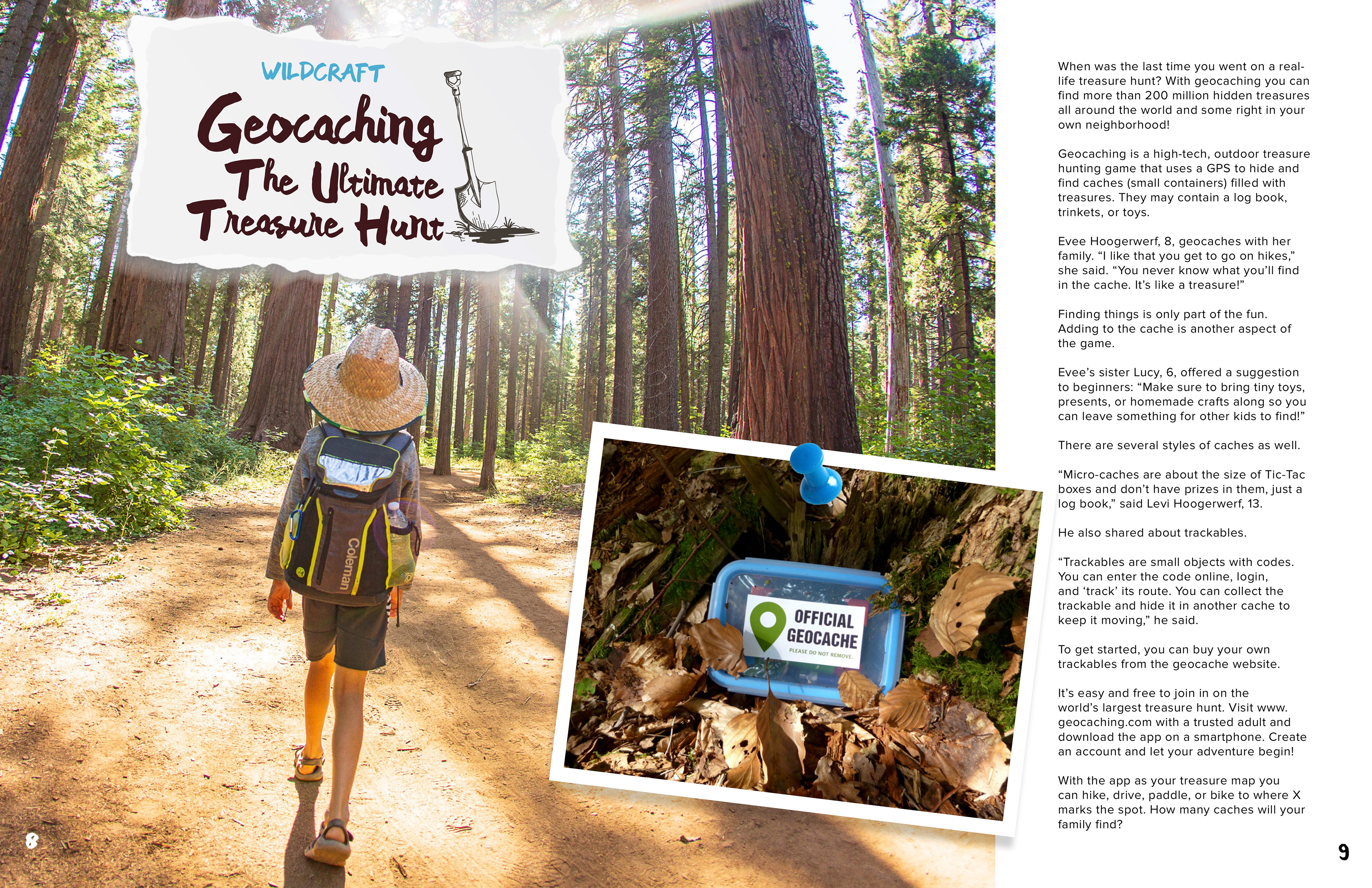 WILDCRAFT

Geocaching
The Ultimate Treasure Hunt

Coleman

OFFICIAL GEOCACHE
PLEASE DO NOT REMOVE.

8

When was the last time you went on a real-life treasure hunt? With geocaching you can find more than 200 million hidden treasures all around the world and some right in your own neighborhood!

Geocaching is a high-tech, outdoor treasure hunting game that uses a GPS to hide and find caches (small containers) filled with treasures. They may contain a log book, trinkets, or toys.

Evee Hoogerwerf, 8, geocaches with her family. “I like that you get to go on hikes,” she said. “You never know what you’ll find in the cache. It’s like a treasure!”

Finding things is only part of the fun. Adding to the cache is another aspect of the game.

Evee’s sister Lucy, 6, offered a suggestion to beginners: “Make sure to bring tiny toys, presents, or homemade crafts along so you can leave something for other kids to find!”

There are several styles of caches as well.

“Micro-caches are about the size of Tic-Tac boxes and don’t have prizes in them, just a log book,” said Levi Hoogerwerf, 13.

He also shared about trackables.

“Trackables are small objects with codes. You can enter the code online, login, and ‘track’ its route. You can collect the trackable and hide it in another cache to keep it moving,” he said.

To get started, you can buy your own trackables from the geocache website.

It’s easy and free to join in on the world’s largest treasure hunt. Visit www.geocaching.com with a trusted adult and download the app on a smartphone. Create an account and let your adventure begin!

With the app as your treasure map you can hike, drive, paddle, or bike to where X marks the spot. How many caches will your family find?

9